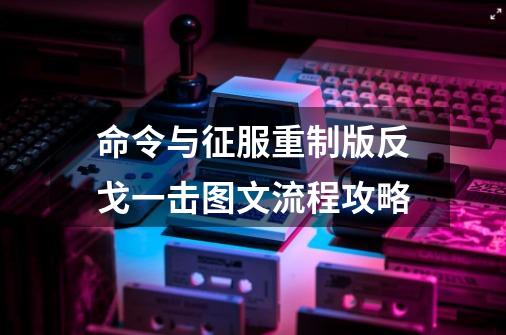 命令与征服重制版反戈一击图文流程攻略